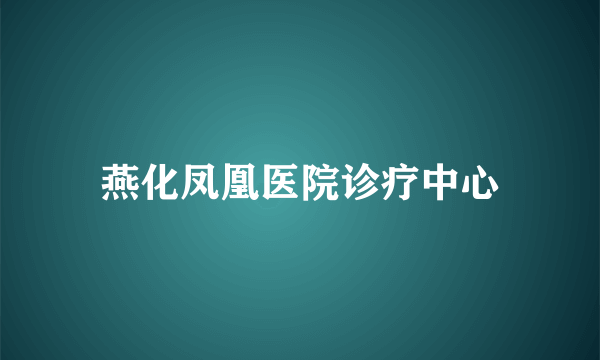 燕化凤凰医院诊疗中心